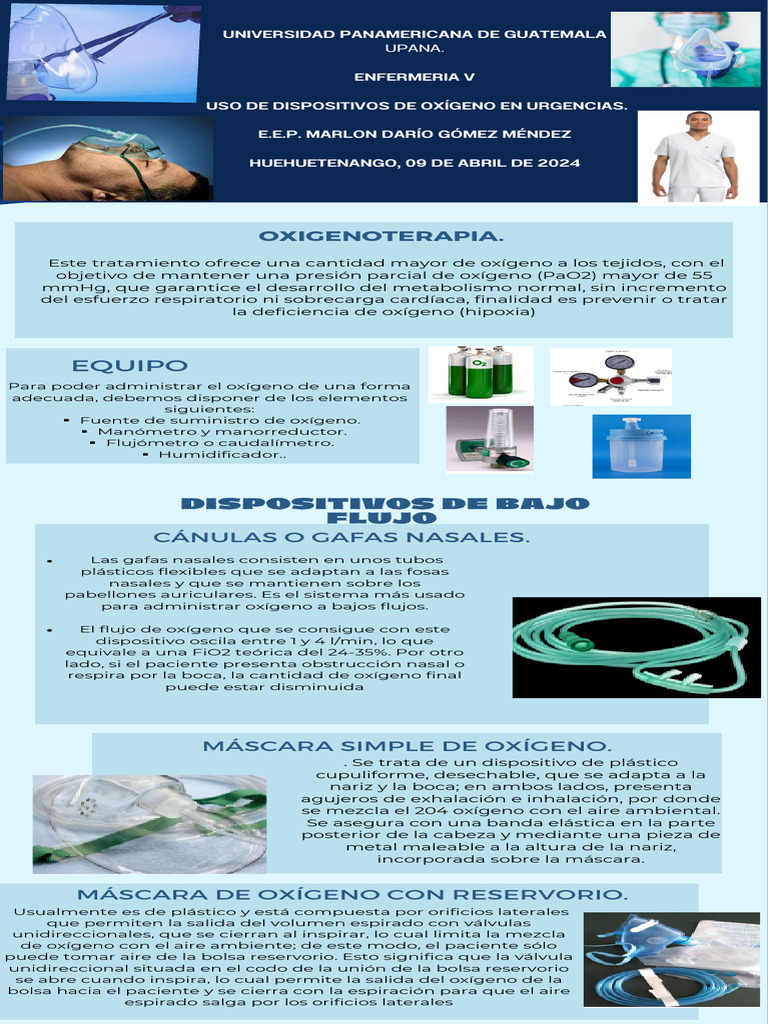 UNIVERSIDAD PANAMERICANA DE GUATEMALA
UPANA.

ENFERMERIA V

USO DE DISPOSITIVOS DE OXÍGENO EN URGENCIAS.

E.E.P. MARLON DARÍO GÓMEZ MÉNDEZ

HUEHUETENANGO, 09 DE ABRIL DE 2024

OXIGENOTERAPIA.

Este tratamiento ofrece una cantidad mayor de oxígeno a los tejidos, con el objetivo de mantener una presión parcial de oxígeno (PaO2) mayor de 55 mmHg, que garantice el desarrollo del metabolismo normal, sin incremento del esfuerzo respiratorio ni sobrecarga cardíaca, finalidad es prevenir o tratar la deficiencia de oxígeno (hipoxia)

EQUIPO

Para poder administrar el oxígeno de una forma adecuada, debemos disponer de los elementos siguientes:
- Fuente de suministro de oxígeno.
- Manómetro y manorreductor.
- Flujómetro o caudalímetro.
- Humidificador..

$O_2$

DISPOSITIVOS DE BAJO FLUJO

CÁNULAS O GAFAS NASALES.

- Las gafas nasales consisten en unos tubos plásticos flexibles que se adaptan a las fosas nasales y que se mantienen sobre los pabellones auriculares. Es el sistema más usado para administrar oxígeno a bajos flujos.

- El flujo de oxígeno que se consigue con este dispositivo oscila entre 1 y 4 l/min, lo que equivale a una FiO2 teórica del 24-35%. Por otro lado, si el paciente presenta obstrucción nasal o respira por la boca, la cantidad de oxígeno final puede estar disminuida

MÁSCARA SIMPLE DE OXÍGENO.

. Se trata de un dispositivo de plástico cupuliforme, desechable, que se adapta a la nariz y la boca; en ambos lados, presenta agujeros de exhalación e inhalación, por donde se mezcla el 204 oxígeno con el aire ambiental. Se asegura con una banda elástica en la parte posterior de la cabeza y mediante una pieza de metal maleable a la altura de la nariz, incorporada sobre la máscara.

MÁSCARA DE OXÍGENO CON RESERVORIO.

Usualmente es de plástico y está compuesta por orificios laterales que permiten la salida del volumen espirado con válvulas unidireccionales, que se cierran al inspirar, lo cual limita la mezcla de oxígeno con el aire ambiente; de este modo, el paciente sólo puede tomar aire de la bolsa reservorio. Esto significa que la válvula unidireccional situada en el codo de la unión de la bolsa reservorio se abre cuando inspira, lo cual permite la salida del oxígeno de la bolsa hacia el paciente y se cierra con la espiración para que el aire espirado salga por los orificios laterales